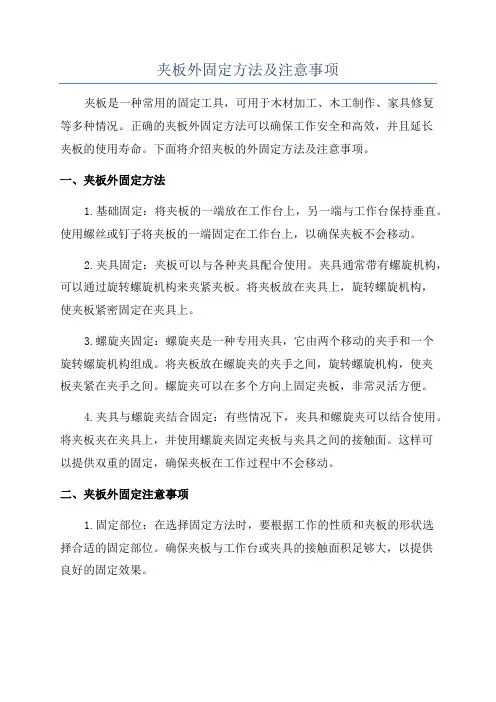 夹板外固定方法及注意事项

夹板是一种常用的固定工具，可用于木材加工、木工制作、家具修复等多种情况。正确的夹板外固定方法可以确保工作安全和高效，并且延长夹板的使用寿命。下面将介绍夹板的外固定方法及注意事项。

一、夹板外固定方法

1.基础固定：将夹板的一端放在工作台上，另一端与工作台保持垂直。使用螺丝或钉子将夹板的一端固定在工作台上，以确保夹板不会移动。

2.夹具固定：夹板可以与各种夹具配合使用。夹具通常带有螺旋机构，可以通过旋转螺旋机构来夹紧夹板。将夹板放在夹具上，旋转螺旋机构，使夹板紧密固定在夹具上。

3.螺旋夹固定：螺旋夹是一种专用夹具，它由两个移动的夹手和一个旋转螺旋机构组成。将夹板放在螺旋夹的夹手之间，旋转螺旋机构，使夹板夹紧在夹手之间。螺旋夹可以在多个方向上固定夹板，非常灵活方便。

4.夹具与螺旋夹结合固定：有些情况下，夹具和螺旋夹可以结合使用。将夹板夹在夹具上，并使用螺旋夹固定夹板与夹具之间的接触面。这样可以提供双重的固定，确保夹板在工作过程中不会移动。

二、夹板外固定注意事项

1.固定部位：在选择固定方法时，要根据工作的性质和夹板的形状选择合适的固定部位。确保夹板与工作台或夹具的接触面积足够大，以提供良好的固定效果。